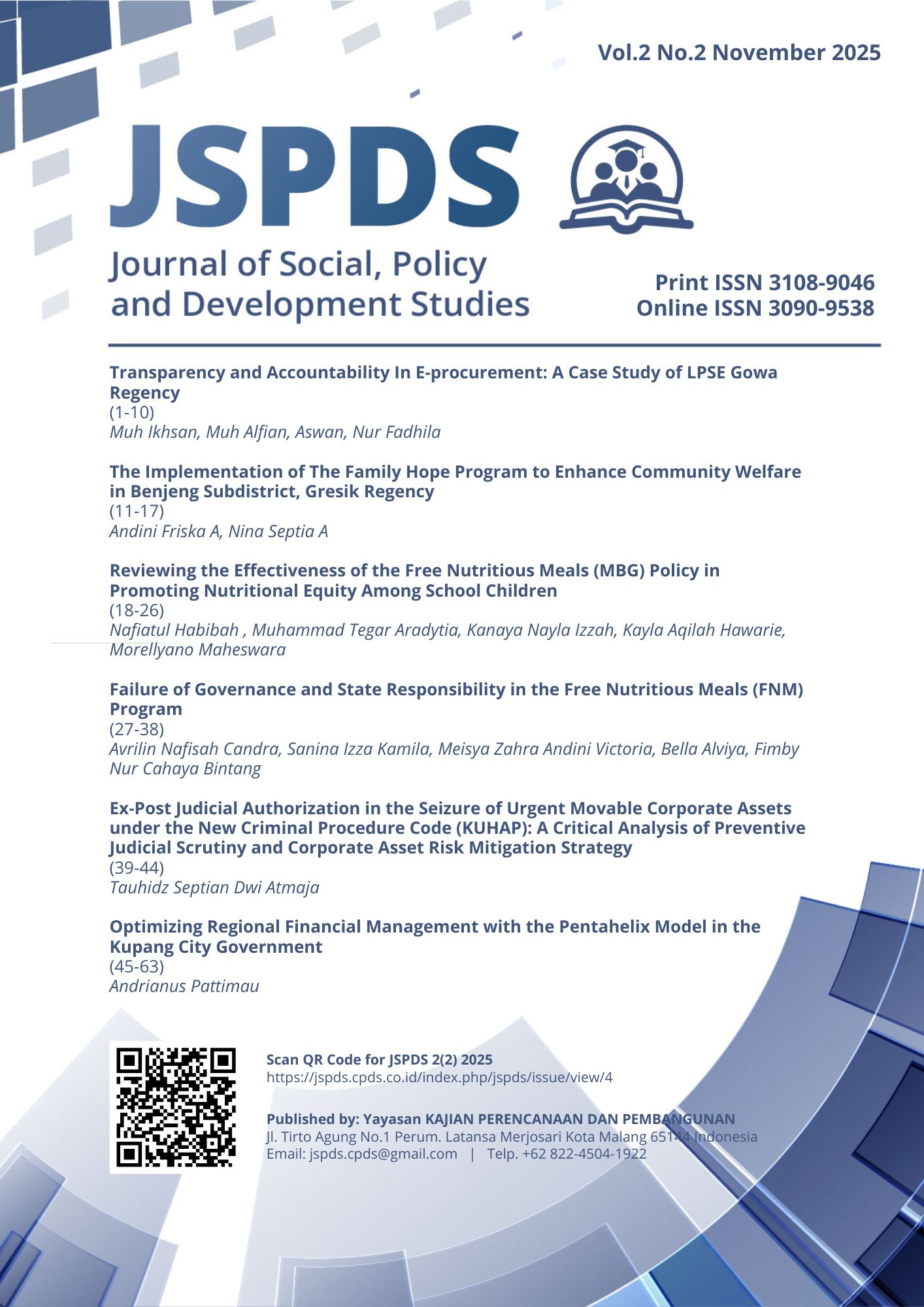 Vol.2 No.2 November 2025

JSPDS

Journal of Social, Policy and Development Studies

Print ISSN 3108-9046
Online ISSN 3090-9538

Transparency and Accountability In E-procurement: A Case Study of LPSE Gowa Regency
(1-10)
Muh Ikhsan, Muh Alfian, Aswan, Nur Fadhila

The Implementation of The Family Hope Program to Enhance Community Welfare in Benjeng Subdistrict, Gresik Regency
(11-17)
Andini Friska A, Nina Septia A

Reviewing the Effectiveness of the Free Nutritious Meals (MBG) Policy in Promoting Nutritional Equity Among School Children
(18-26)
Nafiatul Habibah , Muhammad Tegar Aradytia, Kanaya Nayla Izzah, Kayla Aqilah Hawarie, Morellyano Maheswara

Failure of Governance and State Responsibility in the Free Nutritious Meals (FNM) Program
(27-38)
Avrilin Nafisah Candra, Sanina Izza Kamila, Meisya Zahra Andini Victoria, Bella Alviya, Fimby Nur Cahaya Bintang

Ex-Post Judicial Authorization in the Seizure of Urgent Movable Corporate Assets under the New Criminal Procedure Code (KUHAP): A Critical Analysis of Preventive Judicial Scrutiny and Corporate Asset Risk Mitigation Strategy
(39-44)
Tauhidz Septian Dwi Atmaja

Optimizing Regional Financial Management with the Pentahelix Model in the Kupang City Government
(45-63)
Andrianus Pattimau

Scan QR Code for JSPDS 2(2) 2025
https://jspds.cpds.co.id/index.php/jspds/issue/view/4

Published by: Yayasan KAJIAN PERENCANAAN DAN PEMBANGUNAN
Jl. Tirto Agung No.1 Perum. Latansa Merjosari Kota Malang 65144 Indonesia
Email: jspds.cpds@gmail.com | Telp. +62 822-4504-1922